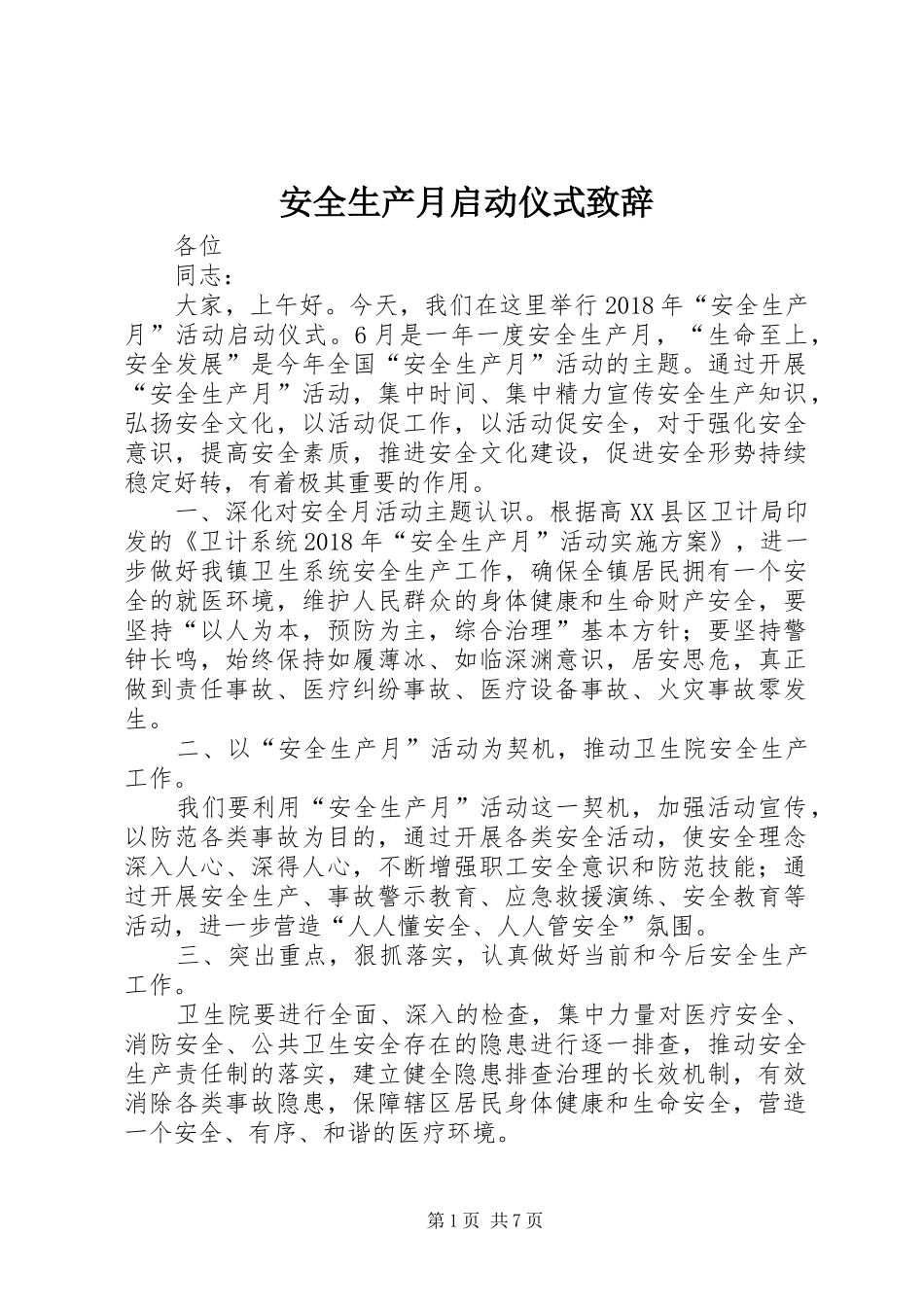 安全生产月启动仪式致辞

各位

同志：

大家，上午好。今天，我们在这里举行2018年“安全生产月”活动启动仪式。6月是一年一度安全生产月，“生命至上，安全发展”是今年全国“安全生产月”活动的主题。通过开展“安全生产月”活动，集中时间、集中精力宣传安全生产知识，弘扬安全文化，以活动促工作，以活动促安全，对于强化安全意识，提高安全素质，推进安全文化建设，促进安全形势持续稳定好转，有着极其重要的作用。

一、深化对安全月活动主题认识。根据高XX县区卫计局印发的《卫计系统2018年“安全生产月”活动实施方案》，进一步做好我镇卫生系统安全生产工作，确保全镇居民拥有一个安全的就医环境，维护人民群众的身体健康和生命财产安全，要坚持“以人为本，预防为主，综合治理”基本方针；要坚持警钟长鸣，始终保持如履薄冰、如临深渊意识，居安思危，真正做到责任事故、医疗纠纷事故、医疗设备事故、火灾事故零发生。

二、以“安全生产月”活动为契机，推动卫生院安全生产工作。

我们要利用“安全生产月”活动这一契机，加强活动宣传，以防范各类事故为目的，通过开展各类安全活动，使安全理念深入人心、深得人心，不断增强职工安全意识和防范技能；通过开展安全生产、事故警示教育、应急救援演练、安全教育等活动，进一步营造“人人懂安全、人人管安全”氛围。

三、突出重点，狠抓落实，认真做好当前和今后安全生产工作。

卫生院要进行全面、深入的检查，集中力量对医疗安全、消防安全、公共卫生安全存在的隐患进行逐一排查，推动安全生产责任制的落实，建立健全隐患排查治理的长效机制，有效消除各类事故隐患，保障辖区居民身体健康和生命安全，营造一个安全、有序、和谐的医疗环境。

第1页 共7页